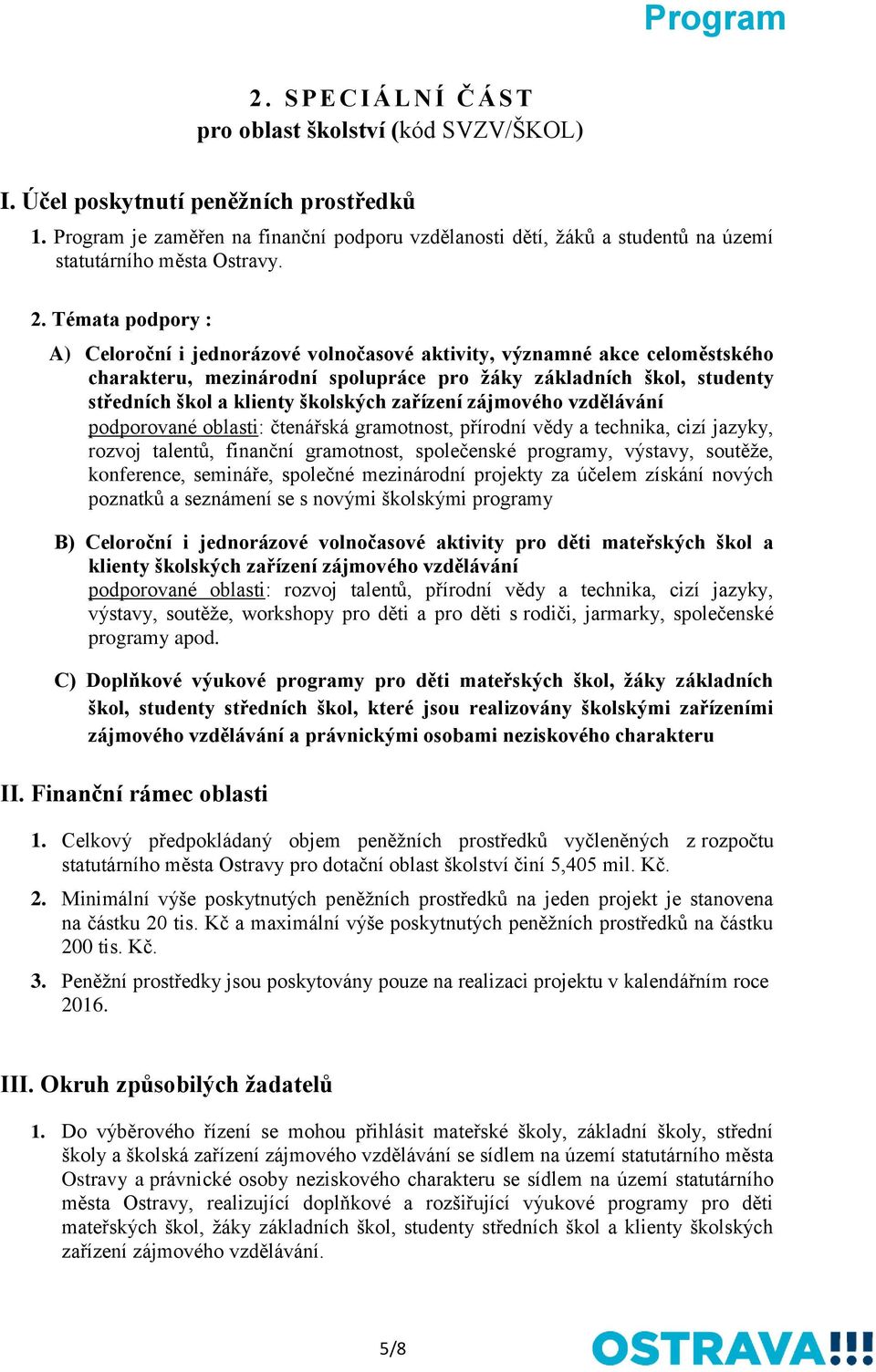 Program

2. SPECIÁLNÍ ČÁST
pro oblast školství (kód SVZV/ŠKOL)

I. Účel poskytnutí peněžních prostředků

1. Program je zaměřen na finanční podporu vzdělanosti dětí, žáků a studentů na území statutárního města Ostravy.

2. Témata podpory :

A) Celoroční i jednorázové volnočasové aktivity, významné akce celoměstského charakteru, mezinárodní spolupráce pro žáky základních škol, studenty středních škol a klienty školských zařízení zájmového vzdělávání
podporované oblasti: čtenářská gramotnost, přírodní vědy a technika, cizí jazyky, rozvoj talentů, finanční gramotnost, společenské programy, výstavy, soutěže, konference, semináře, společné mezinárodní projekty za účelem získání nových poznatků a seznámení se s novými školskými programy

B) Celoroční i jednorázové volnočasové aktivity pro děti mateřských škol a klienty školských zařízení zájmového vzdělávání
podporované oblasti: rozvoj talentů, přírodní vědy a technika, cizí jazyky, výstavy, soutěže, workshopy pro děti a pro děti s rodiči, jarmarky, společenské programy apod.

C) Doplňkové výukové programy pro děti mateřských škol, žáky základních škol, studenty středních škol, které jsou realizovány školskými zařízeními zájmového vzdělávání a právnickými osobami neziskového charakteru

II. Finanční rámec oblasti

1. Celkový předpokládaný objem peněžních prostředků vyčleněných z rozpočtu statutárního města Ostravy pro dotační oblast školství činí 5,405 mil. Kč.

2. Minimální výše poskytnutých peněžních prostředků na jeden projekt je stanovena na částku 20 tis. Kč a maximální výše poskytnutých peněžních prostředků na částku 200 tis. Kč.

3. Peněžní prostředky jsou poskytovány pouze na realizaci projektu v kalendářním roce 2016.

III. Okruh způsobilých žadatelů

1. Do výběrového řízení se mohou přihlásit mateřské školy, základní školy, střední školy a školská zařízení zájmového vzdělávání se sídlem na území statutárního města Ostravy a právnické osoby neziskového charakteru se sídlem na území statutárního města Ostravy, realizující doplňkové a rozšiřující výukové programy pro děti mateřských škol, žáky základních škol, studenty středních škol a klienty školských zařízení zájmového vzdělávání.

5/8

OSTRAVA!!!